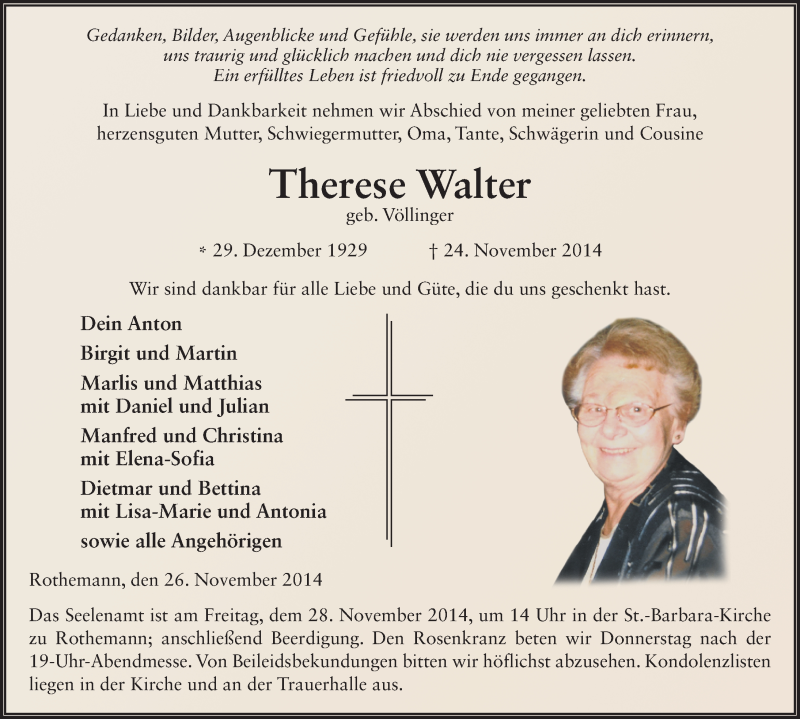 Gedanken, Bilder, Augenblicke und Gefühle, sie werden uns immer an dich erinnern, uns traurig und glücklich machen und dich nie vergessen lassen.
Ein erfülltes Leben ist friedvoll zu Ende gegangen.

In Liebe und Dankbarkeit nehmen wir Abschied von meiner geliebten Frau, herzensguten Mutter, Schwiegermutter, Oma, Tante, Schwägerin und Cousine

Therese Walter
geb. Völlinger

* 29. Dezember 1929 † 24. November 2014

Wir sind dankbar für alle Liebe und Güte, die du uns geschenkt hast.

Dein Anton
Birgit und Martin
Marlis und Matthias
mit Daniel und Julian
Manfred und Christina
mit Elena-Sofia
Dietmar und Bettina
mit Lisa-Marie und Antonia
sowie alle Angehörigen

Rothemann, den 26. November 2014

Das Seelenamt ist am Freitag, dem 28. November 2014, um 14 Uhr in der St.-Barbara-Kirche zu Rothemann; anschließend Beerdigung. Den Rosenkranz beten wir Donnerstag nach der 19-Uhr-Abendmesse. Von Beileidsbekundungen bitten wir höflichst abzusehen. Kondolenzlisten liegen in der Kirche und an der Trauerhalle aus.